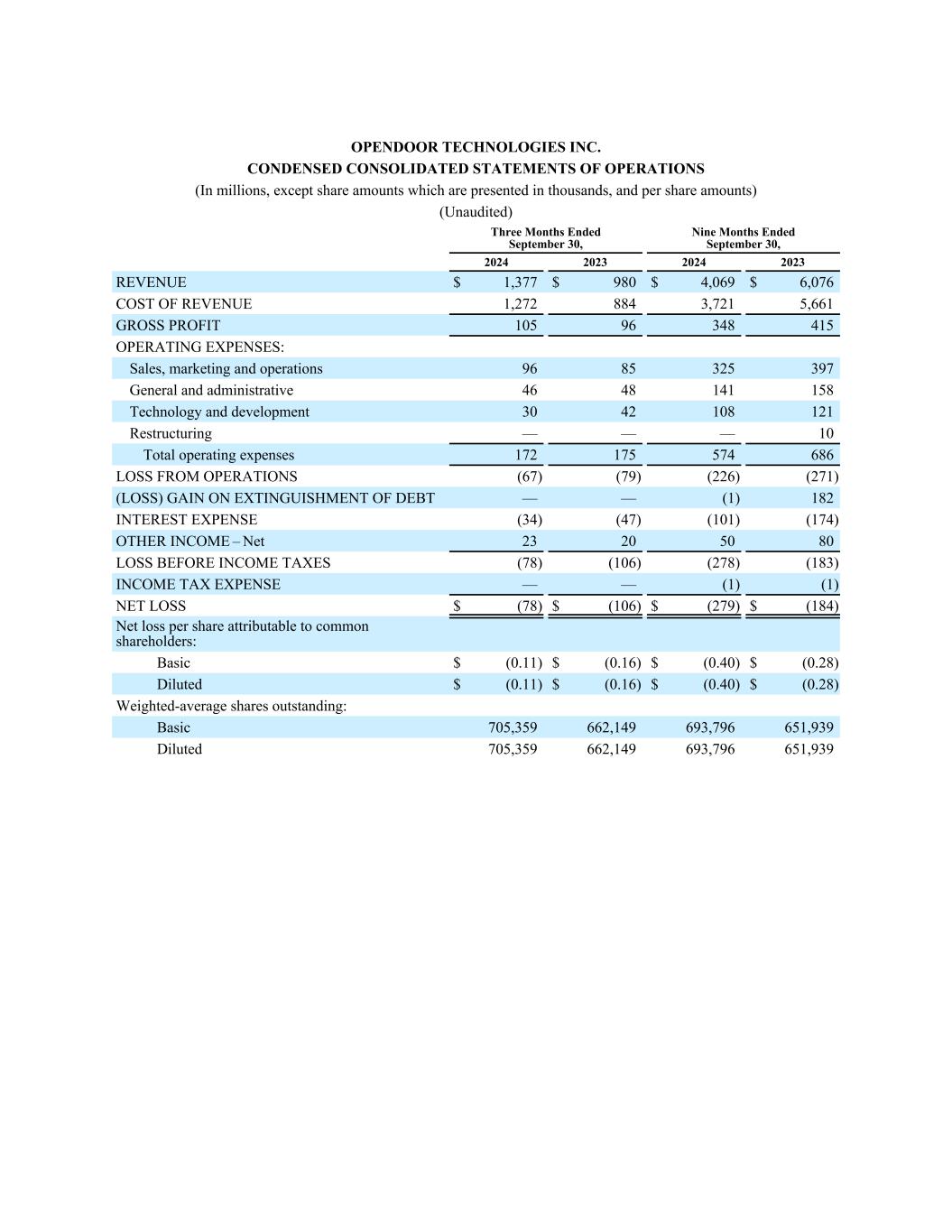 OPENDOOR TECHNOLOGIES INC.
CONDENSED CONSOLIDATED STATEMENTS OF OPERATIONS
(In millions, except share amounts which are presented in thousands, and per share amounts)
(Unaudited)

| | Three Months Ended September 30, 2024 | Three Months Ended September 30, 2023 | Nine Months Ended September 30, 2024 | Nine Months Ended September 30, 2023 |
|---|---|---|---|---|
| REVENUE | $ 1,377 | $ 980 | $ 4,069 | $ 6,076 |
| COST OF REVENUE | 1,272 | 884 | 3,721 | 5,661 |
| GROSS PROFIT | 105 | 96 | 348 | 415 |
| OPERATING EXPENSES: | | | | |
| Sales, marketing and operations | 96 | 85 | 325 | 397 |
| General and administrative | 46 | 48 | 141 | 158 |
| Technology and development | 30 | 42 | 108 | 121 |
| Restructuring | — | — | — | 10 |
| Total operating expenses | 172 | 175 | 574 | 686 |
| LOSS FROM OPERATIONS | (67) | (79) | (226) | (271) |
| (LOSS) GAIN ON EXTINGUISHMENT OF DEBT | — | — | (1) | 182 |
| INTEREST EXPENSE | (34) | (47) | (101) | (174) |
| OTHER INCOME – Net | 23 | 20 | 50 | 80 |
| LOSS BEFORE INCOME TAXES | (78) | (106) | (278) | (183) |
| INCOME TAX EXPENSE | — | — | (1) | (1) |
| NET LOSS | $ (78) | $ (106) | $ (279) | $ (184) |
| Net loss per share attributable to common shareholders: | | | | |
| Basic | $ (0.11) | $ (0.16) | $ (0.40) | $ (0.28) |
| Diluted | $ (0.11) | $ (0.16) | $ (0.40) | $ (0.28) |
| Weighted-average shares outstanding: | | | | |
| Basic | 705,359 | 662,149 | 693,796 | 651,939 |
| Diluted | 705,359 | 662,149 | 693,796 | 651,939 |